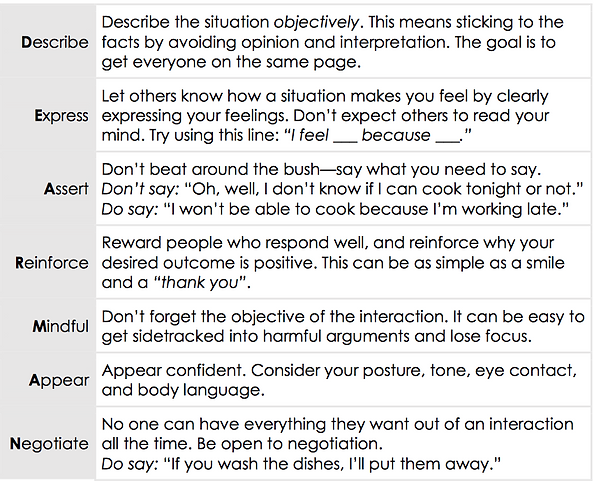 | | |
|---|---|
| Describe | Describe the situation objectively. This means sticking to the facts by avoiding opinion and interpretation. The goal is to get everyone on the same page. |
| Express | Let others know how a situation makes you feel by clearly expressing your feelings. Don't expect others to read your mind. Try using this line: "I feel ___ because ___." |
| Assert | Don't beat around the bush—say what you need to say. Don't say: "Oh, well, I don't know if I can cook tonight or not." Do say: "I won't be able to cook because I'm working late." |
| Reinforce | Reward people who respond well, and reinforce why your desired outcome is positive. This can be as simple as a smile and a "thank you". |
| Mindful | Don't forget the objective of the interaction. It can be easy to get sidetracked into harmful arguments and lose focus. |
| Appear | Appear confident. Consider your posture, tone, eye contact, and body language. |
| Negotiate | No one can have everything they want out of an interaction all the time. Be open to negotiation. Do say: "If you wash the dishes, I'll put them away." |